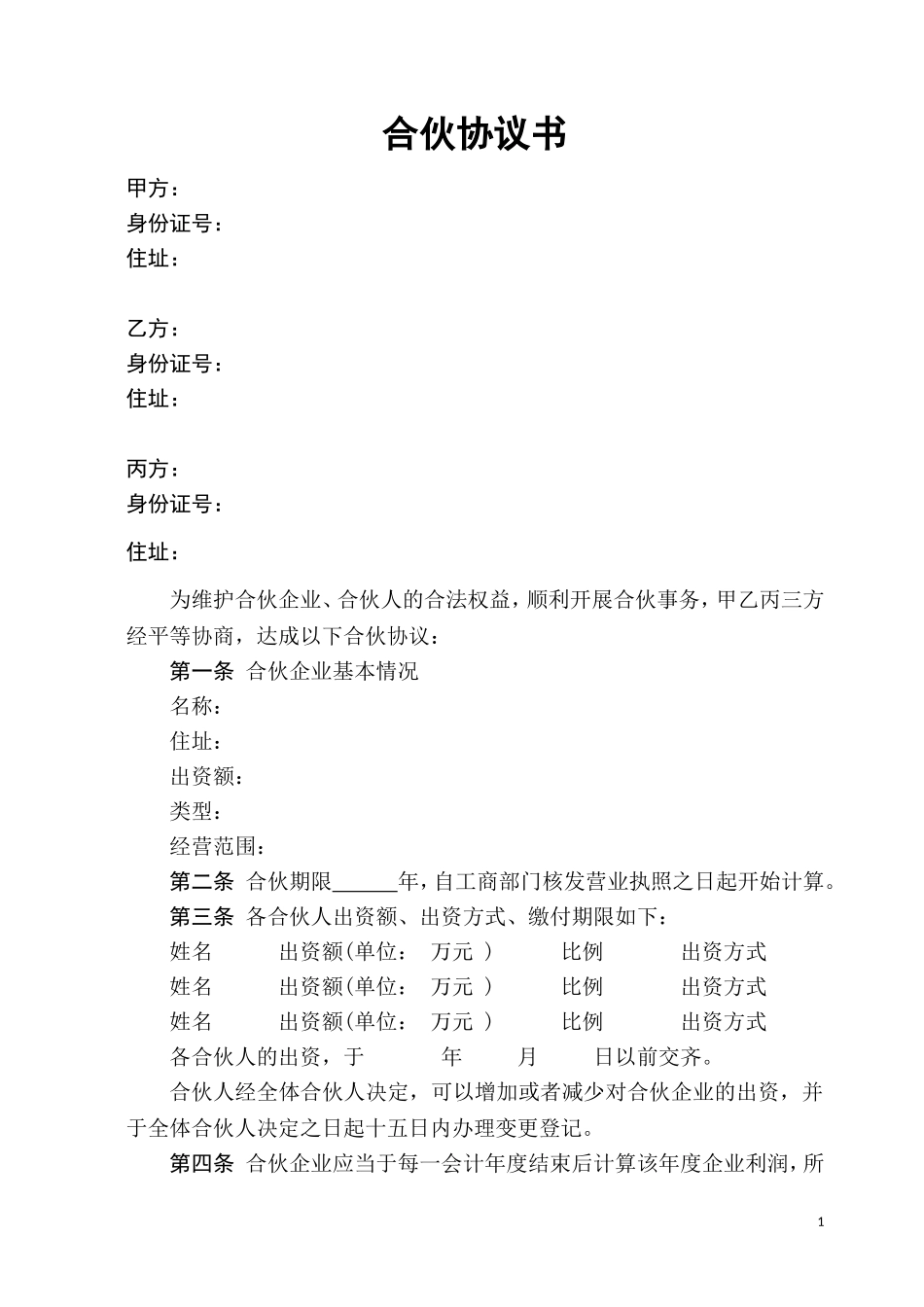 合伙协议书

甲方：
身份证号：
住址：

乙方：
身份证号：
住址：

丙方：
身份证号：

住址：

为维护合伙企业、合伙人的合法权益，顺利开展合伙事务，甲乙丙三方经平等协商，达成以下合伙协议：

第一条 合伙企业基本情况
名称：
住址：
出资额：
类型：
经营范围：

第二条 合伙期限______年，自工商部门核发营业执照之日起开始计算。

第三条 各合伙人出资额、出资方式、缴付期限如下：
姓名 出资额(单位： 万元 ) 比例 出资方式
姓名 出资额(单位： 万元 ) 比例 出资方式
姓名 出资额(单位： 万元 ) 比例 出资方式
各合伙人的出资，于 年 月 日以前交齐。

合伙人经全体合伙人决定，可以增加或者减少对合伙企业的出资，并于全体合伙人决定之日起十五日内办理变更登记。

第四条 合伙企业应当于每一会计年度结束后计算该年度企业利润，所

1